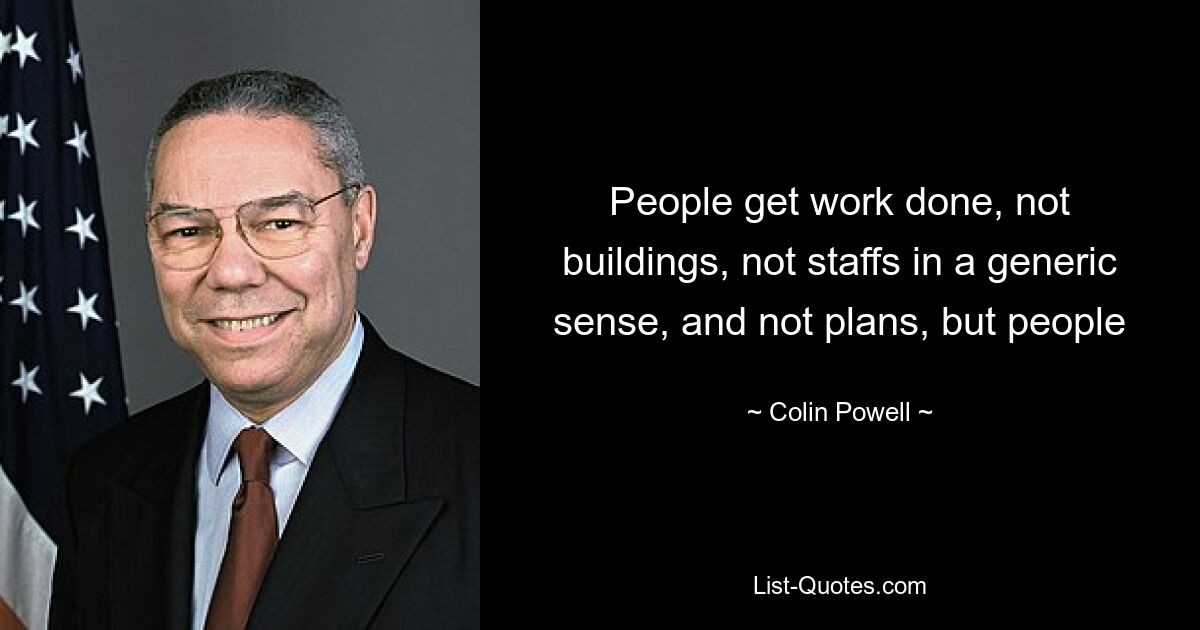 People get work done, not buildings, not staffs in a generic sense, and not plans, but people

~ Colin Powell ~

List-Quotes.com